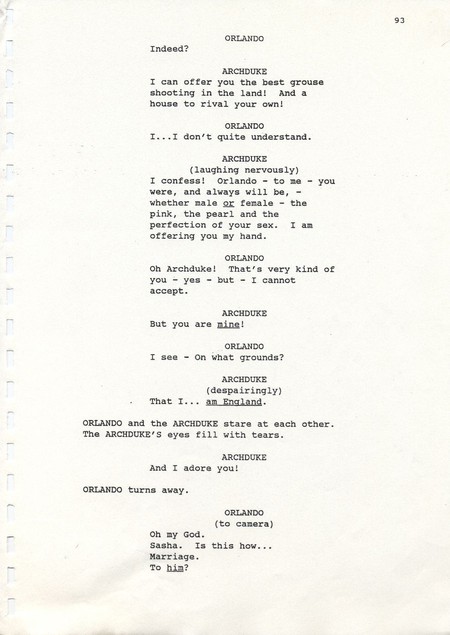 93

ORLANDO
Indeed?

ARCHDUKE
I can offer you the best grouse shooting in the land! And a house to rival your own!

ORLANDO
I...I don't quite understand.

ARCHDUKE
(laughing nervously)
I confess! Orlando - to me - you were, and always will be, - whether male or female - the pink, the pearl and the perfection of your sex. I am offering you my hand.

ORLANDO
Oh Archduke! That's very kind of you - yes - but - I cannot accept.

ARCHDUKE
But you are mine!

ORLANDO
I see - On what grounds?

ARCHDUKE
(despairingly)
That I... am England.

ORLANDO and the ARCHDUKE stare at each other. The ARCHDUKE'S eyes fill with tears.

ARCHDUKE
And I adore you!

ORLANDO turns away.

ORLANDO
(to camera)
Oh my God.
Sasha. Is this how...
Marriage.
To him?